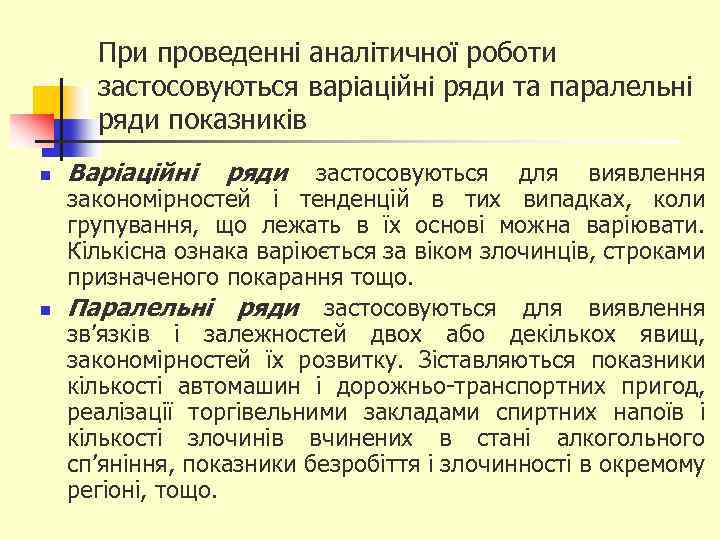 При проведенні аналітичної роботи застосовуються варіаційні ряди та паралельні ряди показників

Варіаційні ряди застосовуються для виявлення закономірностей і тенденцій в тих випадках, коли групування, що лежать в їх основі можна варіювати. Кількісна ознака варіюється за віком злочинців, строками призначеного покарання тощо.

Паралельні ряди застосовуються для виявлення зв’язків і залежностей двох або декількох явищ, закономірностей їх розвитку. Зіставляються показники кількості автомашин і дорожньо-транспортних пригод, реалізації торгівельними закладами спиртних напоїв і кількості злочинів вчинених в стані алкогольного сп’яніння, показники безробіття і злочинності в окремому регіоні, тощо.